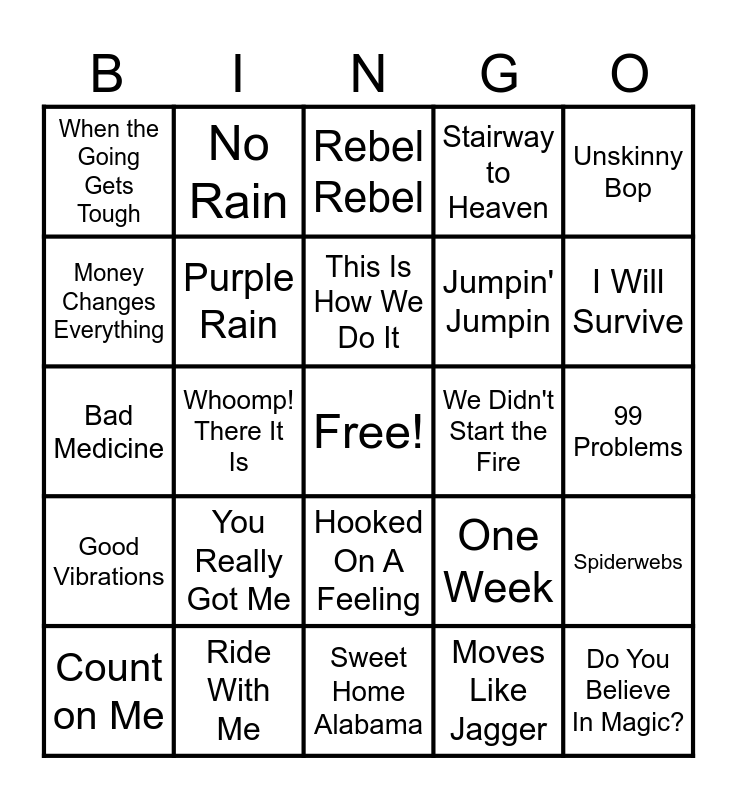 | B | I | N | G | O |
|---|---|---|---|---|
| When the Going Gets Tough | No Rain | Rebel Rebel | Stairway to Heaven | Unskinny Bop |
| Money Changes Everything | Purple Rain | This Is How We Do It | Jumpin' Jumpin | I Will Survive |
| Bad Medicine | Whoomp! There It Is | Free! | We Didn't Start the Fire | 99 Problems |
| Good Vibrations | You Really Got Me | Hooked On A Feeling | One Week | Spiderwebs |
| Count on Me | Ride With Me | Sweet Home Alabama | Moves Like Jagger | Do You Believe In Magic? |